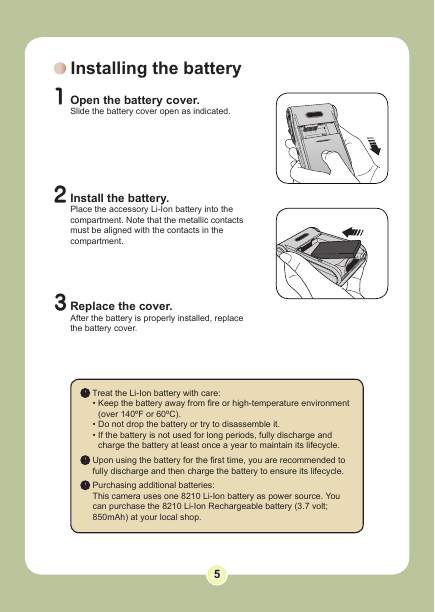 Installing the battery

1 Open the battery cover.
Slide the battery cover open as indicated.

2 Install the battery.
Place the accessory Li-Ion battery into the compartment. Note that the metallic contacts must be aligned with the contacts in the compartment.

3 Replace the cover.
After the battery is properly installed, replace the battery cover.

Treat the Li-Ion battery with care:
• Keep the battery away from fire or high-temperature environment (over 140ºF or 60ºC).
• Do not drop the battery or try to disassemble it.
• If the battery is not used for long periods, fully discharge and charge the battery at least once a year to maintain its lifecycle.

Upon using the battery for the first time, you are recommended to fully discharge and then charge the battery to ensure its lifecycle.

Purchasing additional batteries:
This camera uses one 8210 Li-Ion battery as power source. You can purchase the 8210 Li-Ion Rechargeable battery (3.7 volt; 850mAh) at your local shop.

5